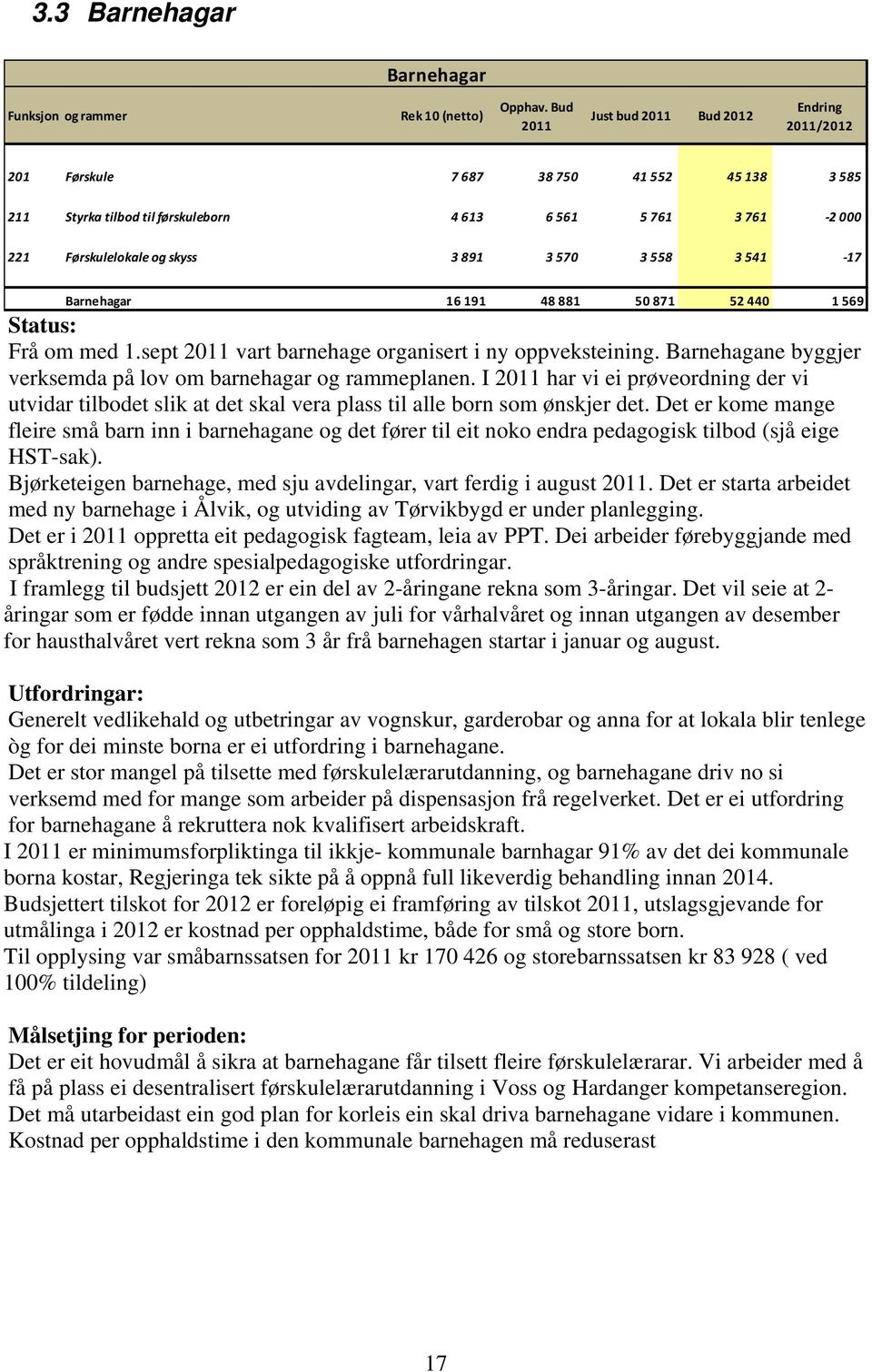 3.3 Barnehagar

Barnehagar

| Funksjon og rammer | | Rek 10 (netto) | Opphav. Bud 2011 | Just bud 2011 | Bud 2012 | Endring 2011/2012 |
|---|---|---|---|---|---|---|
| 201 | Førskule | 7 687 | 38 750 | 41 552 | 45 138 | 3 585 |
| 211 | Styrka tilbod til førskuleborn | 4 613 | 6 561 | 5 761 | 3 761 | -2 000 |
| 221 | Førskulelokale og skyss | 3 891 | 3 570 | 3 558 | 3 541 | -17 |
| | Barnehagar | 16 191 | 48 881 | 50 871 | 52 440 | 1 569 |

Status:
Frå om med 1.sept 2011 vart barnehage organisert i ny oppveksteining. Barnehagane byggjer verksemda på lov om barnehagar og rammeplanen. I 2011 har vi ei prøveordning der vi utvidar tilbodet slik at det skal vera plass til alle born som ønskjer det. Det er kome mange fleire små barn inn i barnehagane og det fører til eit noko endra pedagogisk tilbod (sjå eige HST-sak).
Bjørketeigen barnehage, med sju avdelingar, vart ferdig i august 2011. Det er starta arbeidet med ny barnehage i Ålvik, og utviding av Tørvikbygd er under planlegging.
Det er i 2011 oppretta eit pedagogisk fagteam, leia av PPT. Dei arbeider førebyggjande med språktrening og andre spesialpedagogiske utfordringar.
I framlegg til budsjett 2012 er ein del av 2-åringane rekna som 3-åringar. Det vil seie at 2-åringar som er fødde innan utgangen av juli for vårhalvåret og innan utgangen av desember for hausthalvåret vert rekna som 3 år frå barnehagen startar i januar og august.

Utfordringar:
Generelt vedlikehald og utbetringar av vognskur, garderobar og anna for at lokala blir tenlege òg for dei minste borna er ei utfordring i barnehagane.
Det er stor mangel på tilsette med førskulelærarutdanning, og barnehagane driv no si verksemd med for mange som arbeider på dispensasjon frå regelverket. Det er ei utfordring for barnehagane å rekruttera nok kvalifisert arbeidskraft.
I 2011 er minimumsforpliktinga til ikkje- kommunale barnhagar 91% av det dei kommunale borna kostar, Regjeringa tek sikte på å oppnå full likeverdig behandling innan 2014.
Budsjettert tilskot for 2012 er foreløpig ei framføring av tilskot 2011, utslagsgjevande for utmålinga i 2012 er kostnad per opphaldstime, både for små og store born.
Til opplysing var småbarnssatsen for 2011 kr 170 426 og storebarnssatsen kr 83 928 ( ved 100% tildeling)

Målsetjing for perioden:
Det er eit hovudmål å sikra at barnehagane får tilsett fleire førskulelærarar. Vi arbeider med å få på plass ei desentralisert førskulelærarutdanning i Voss og Hardanger kompetanseregion.
Det må utarbeidast ein god plan for korleis ein skal driva barnehagane vidare i kommunen.
Kostnad per opphaldstime i den kommunale barnehagen må reduserast

17